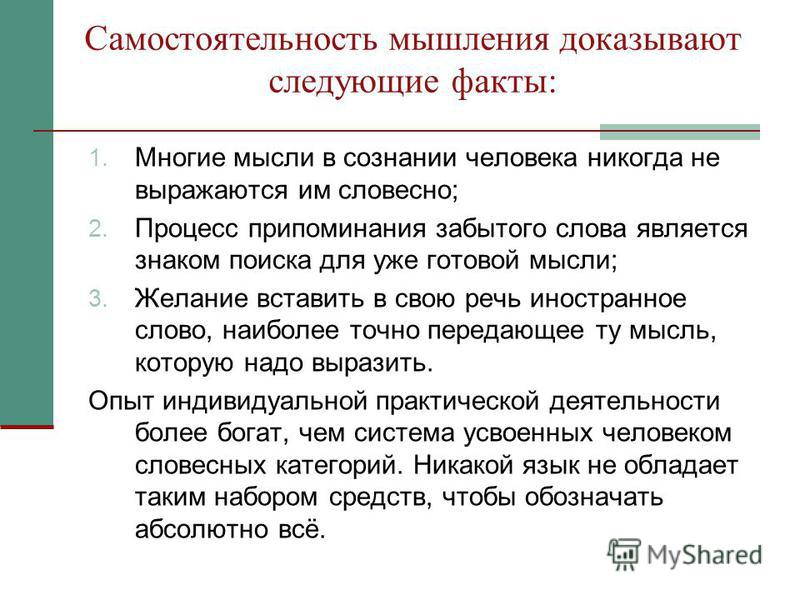 Самостоятельность мышления доказывают следующие факты:

1. Многие мысли в сознании человека никогда не выражаются им словесно;
2. Процесс припоминания забытого слова является знаком поиска для уже готовой мысли;
3. Желание вставить в свою речь иностранное слово, наиболее точно передающее ту мысль, которую надо выразить.

Опыт индивидуальной практической деятельности более богат, чем система усвоенных человеком словесных категорий. Никакой язык не обладает таким набором средств, чтобы обозначать абсолютно всё.

MyShared